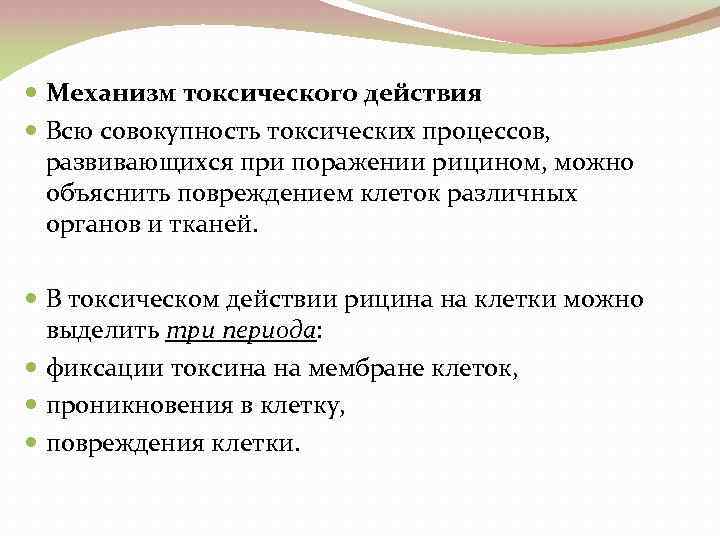 Механизм токсического действия

Всю совокупность токсических процессов, развивающихся при поражении рицином, можно объяснить повреждением клеток различных органов и тканей.

В токсическом действии рицина на клетки можно выделить три периода:

фиксации токсина на мембране клеток,

проникновения в клетку,

повреждения клетки.